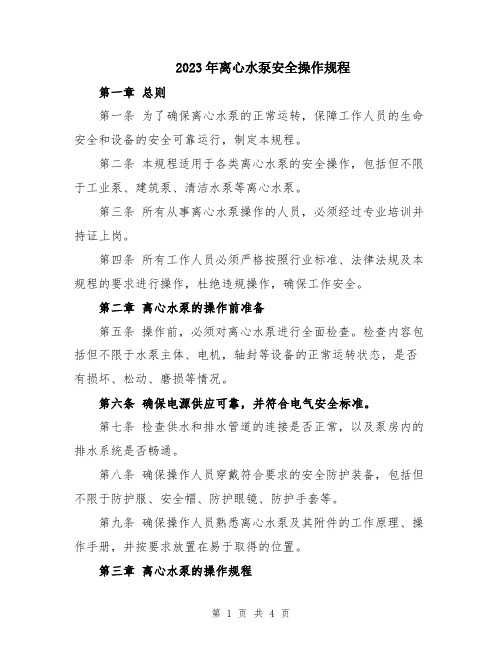 2023年离心水泵安全操作规程

第一章 总则

第一条 为了确保离心水泵的正常运转，保障工作人员的生命安全和设备的安全可靠运行，制定本规程。

第二条 本规程适用于各类离心水泵的安全操作，包括但不限于工业泵、建筑泵、清洁水泵等离心水泵。

第三条 所有从事离心水泵操作的人员，必须经过专业培训并持证上岗。

第四条 所有工作人员必须严格按照行业标准、法律法规及本规程的要求进行操作，杜绝违规操作，确保工作安全。

第二章 离心水泵的操作前准备

第五条 操作前，必须对离心水泵进行全面检查。检查内容包括但不限于水泵主体、电机，轴封等设备的正常运转状态，是否有损坏、松动、磨损等情况。

第六条 确保电源供应可靠，并符合电气安全标准。

第七条 检查供水和排水管道的连接是否正常，以及泵房内的排水系统是否畅通。

第八条 确保操作人员穿戴符合要求的安全防护装备，包括但不限于防护服、安全帽、防护眼镜、防护手套等。

第九条 确保操作人员熟悉离心水泵及其附件的工作原理、操作手册，并按要求放置在易于取得的位置。

第三章 离心水泵的操作规程

第 1 页 共 4 页